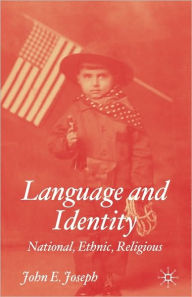 Language and Identity

National, Ethnic, Religious

John E. Joseph